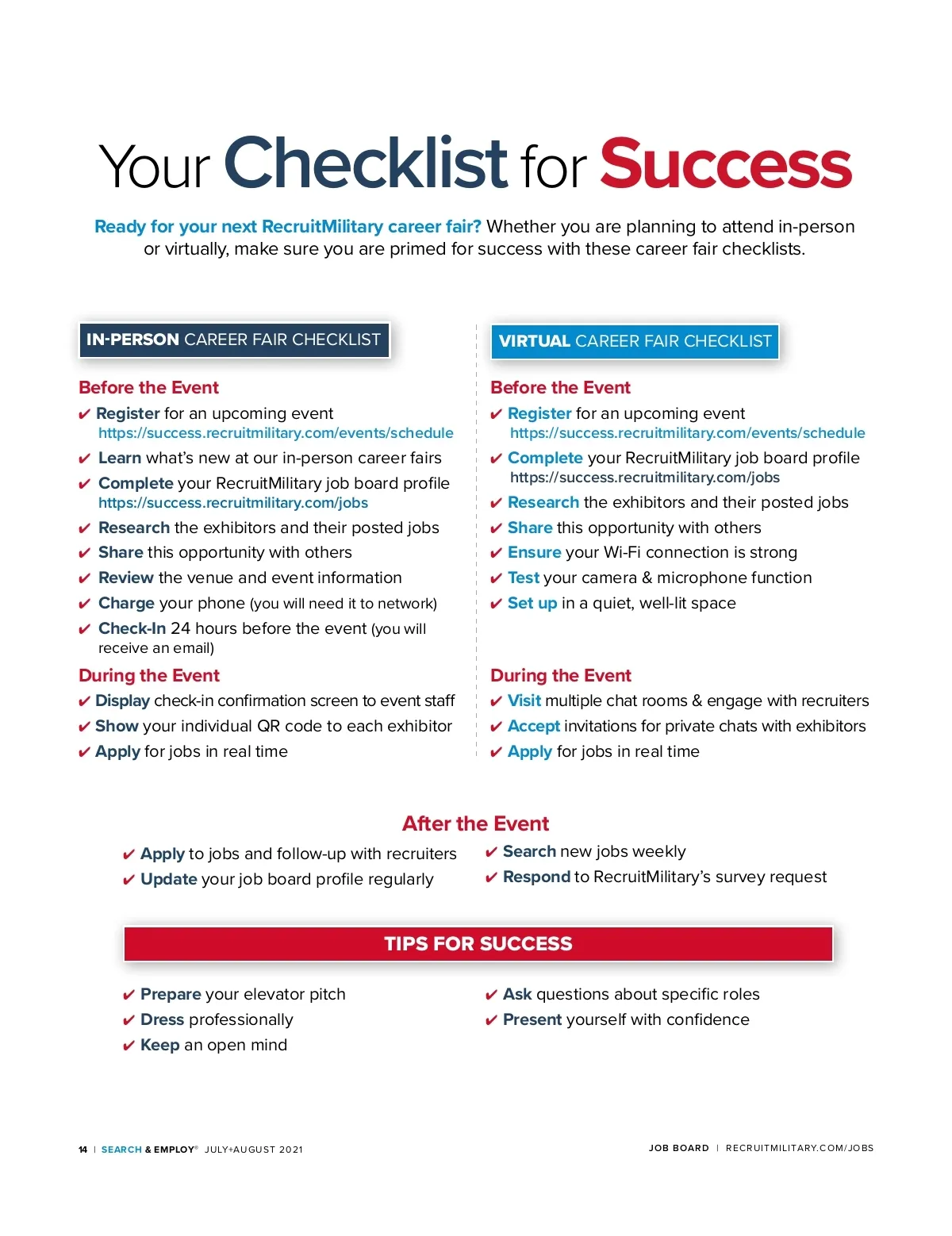 Your Checklist for Success

Ready for your next RecruitMilitary career fair? Whether you are planning to attend in-person or virtually, make sure you are primed for success with these career fair checklists.

IN-PERSON CAREER FAIR CHECKLIST

Before the Event
✔ Register for an upcoming event https://success.recruitmilitary.com/events/schedule
✔ Learn what's new at our in-person career fairs
✔ Complete your RecruitMilitary job board profile https://success.recruitmilitary.com/jobs
✔ Research the exhibitors and their posted jobs
✔ Share this opportunity with others
✔ Review the venue and event information
✔ Charge your phone (you will need it to network)
✔ Check-In 24 hours before the event (you will receive an email)

During the Event
✔ Display check-in confirmation screen to event staff
✔ Show your individual QR code to each exhibitor
✔ Apply for jobs in real time

VIRTUAL CAREER FAIR CHECKLIST

Before the Event
✔ Register for an upcoming event https://success.recruitmilitary.com/events/schedule
✔ Complete your RecruitMilitary job board profile https://success.recruitmilitary.com/jobs
✔ Research the exhibitors and their posted jobs
✔ Share this opportunity with others
✔ Ensure your Wi-Fi connection is strong
✔ Test your camera & microphone function
✔ Set up in a quiet, well-lit space

During the Event
✔ Visit multiple chat rooms & engage with recruiters
✔ Accept invitations for private chats with exhibitors
✔ Apply for jobs in real time

After the Event
✔ Apply to jobs and follow-up with recruiters
✔ Update your job board profile regularly
✔ Search new jobs weekly
✔ Respond to RecruitMilitary's survey request

TIPS FOR SUCCESS
✔ Prepare your elevator pitch
✔ Dress professionally
✔ Keep an open mind
✔ Ask questions about specific roles
✔ Present yourself with confidence

14 | SEARCH & EMPLOY® JULY+AUGUST 2021

JOB BOARD | RECRUITMILITARY.COM/JOBS